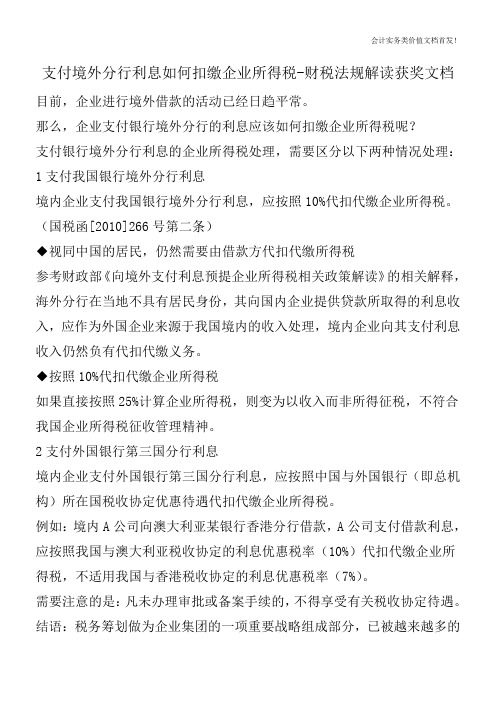 会计实务类价值文档首发!

支付境外分行利息如何扣缴企业所得税-财税法规解读获奖文档

目前，企业进行境外借款的活动已经日趋平常。

那么，企业支付银行境外分行的利息应该如何扣缴企业所得税呢?

支付银行境外分行利息的企业所得税处理，需要区分以下两种情况处理：

1 支付我国银行境外分行利息

境内企业支付我国银行境外分行利息，应按照 10%代扣代缴企业所得税。（国税函[2010]266 号第二条）

◆视同中国的居民，仍然需要由借款方代扣代缴所得税

参考财政部《向境外支付利息预提企业所得税相关政策解读》的相关解释，海外分行在当地不具有居民身份，其向国内企业提供贷款所取得的利息收入，应作为外国企业来源于我国境内的收入处理，境内企业向其支付利息收入仍然负有代扣代缴义务。

◆按照 10%代扣代缴企业所得税

如果直接按照 25%计算企业所得税，则变为以收入而非所得征税，不符合我国企业所得税征收管理精神。

2 支付外国银行第三国分行利息

境内企业支付外国银行第三国分行利息，应按照中国与外国银行（即总机构）所在国税收协定优惠待遇代扣代缴企业所得税。

例如：境内 A 公司向澳大利亚某银行香港分行借款，A 公司支付借款利息，应按照我国与澳大利亚税收协定的利息优惠税率（10%）代扣代缴企业所得税，不适用我国与香港税收协定的利息优惠税率（7%）。

需要注意的是：凡未办理审批或备案手续的，不得享受有关税收协定待遇。

结语：税务筹划做为企业集团的一项重要战略组成部分，已被越来越多的